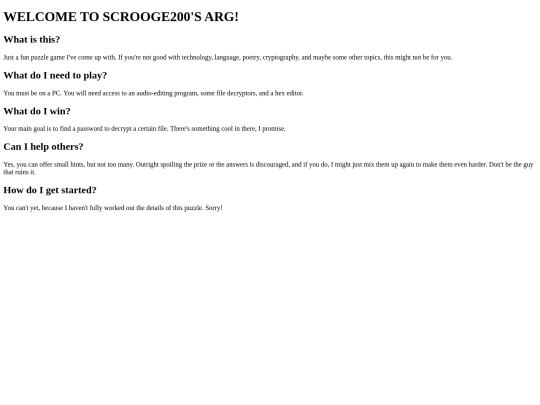 WELCOME TO SCROOGE200'S ARG!

What is this?

Just a fun puzzle game I've come up with. If you're not good with technology, language, poetry, cryptography, and maybe some other topics, this might not be for you.

What do I need to play?

You must be on a PC. You will need access to an audio-editing program, some file decryptors, and a hex editor.

What do I win?

Your main goal is to find a password to decrypt a certain file. There's something cool in there, I promise.

Can I help others?

Yes, you can offer small hints, but not too many. Outright spoiling the prize or the answers is discouraged, and if you do, I might just mix them up again to make them even harder. Don't be the guy that ruins it.

How do I get started?

You can't yet, because I haven't fully worked out the details of this puzzle. Sorry!